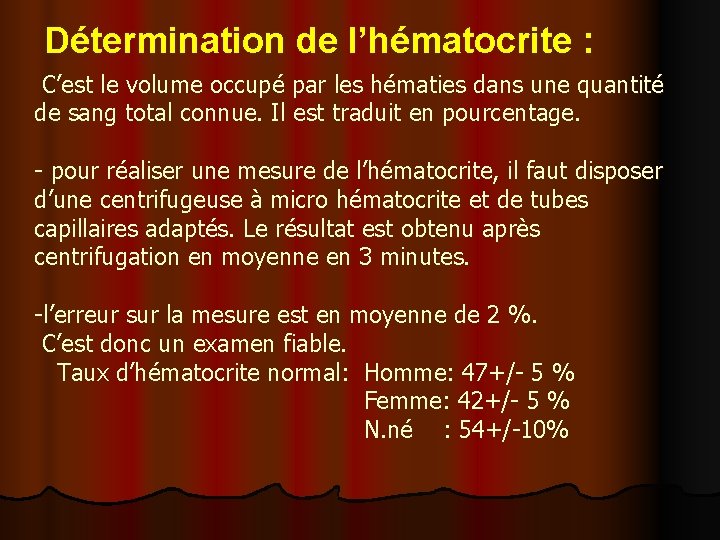 Détermination de l’hématocrite :

C’est le volume occupé par les hématies dans une quantité de sang total connue. Il est traduit en pourcentage.

- pour réaliser une mesure de l’hématocrite, il faut disposer d’une centrifugeuse à micro hématocrite et de tubes capillaires adaptés. Le résultat est obtenu après centrifugation en moyenne en 3 minutes.

-l’erreur sur la mesure est en moyenne de 2 %.
C’est donc un examen fiable.
Taux d’hématocrite normal: Homme: 47+/- 5 %
Femme: 42+/- 5 %
N.né : 54+/-10%